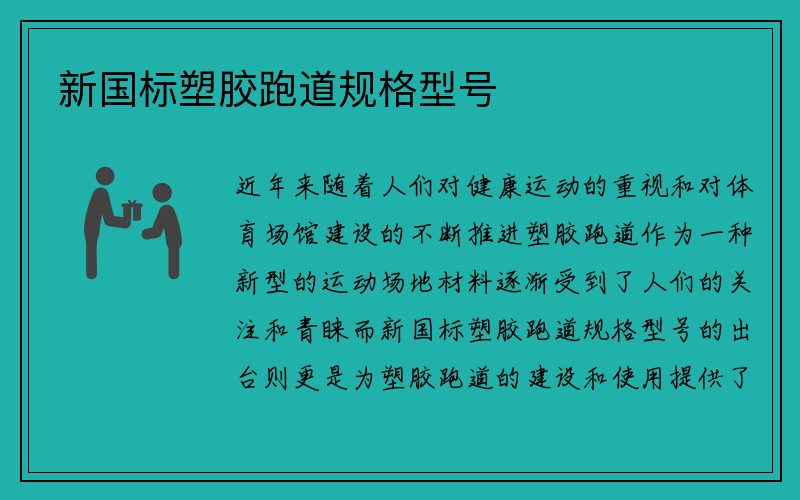 新国标塑胶跑道规格型号

近年来随着人们对健康运动的重视和对体育场馆建设的不断推进塑胶跑道作为一种新型的运动场地材料逐渐受到了人们的关注和青睐而新国标塑胶跑道规格型号的出台则更是为塑胶跑道的建设和使用提供了